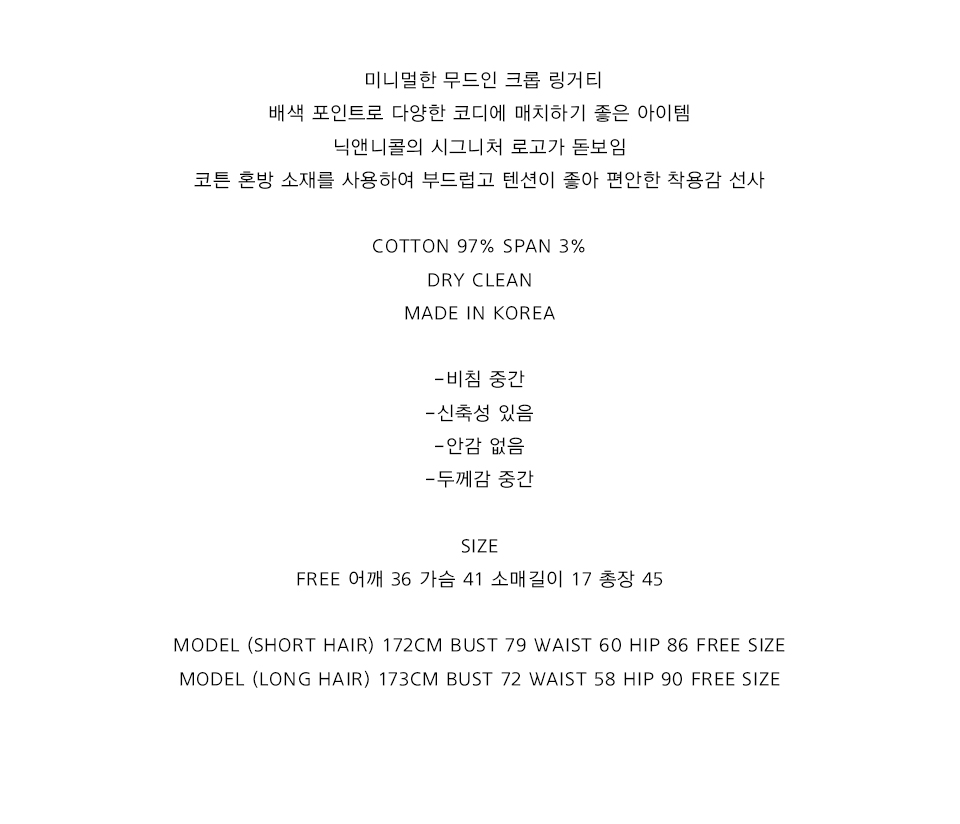 미니멀한 무드인 크롭 링거티
배색 포인트로 다양한 코디에 매치하기 좋은 아이템
닉앤니콜의 시그니처 로고가 돋보임
코튼 혼방 소재를 사용하여 부드럽고 텐션이 좋아 편안한 착용감 선사

COTTON 97% SPAN 3%
DRY CLEAN
MADE IN KOREA

-비침 중간
-신축성 있음
-안감 없음
-두께감 중간

SIZE
FREE 어깨 36 가슴 41 소매길이 17 총장 45

MODEL (SHORT HAIR) 172CM BUST 79 WAIST 60 HIP 86 FREE SIZE
MODEL (LONG HAIR) 173CM BUST 72 WAIST 58 HIP 90 FREE SIZE